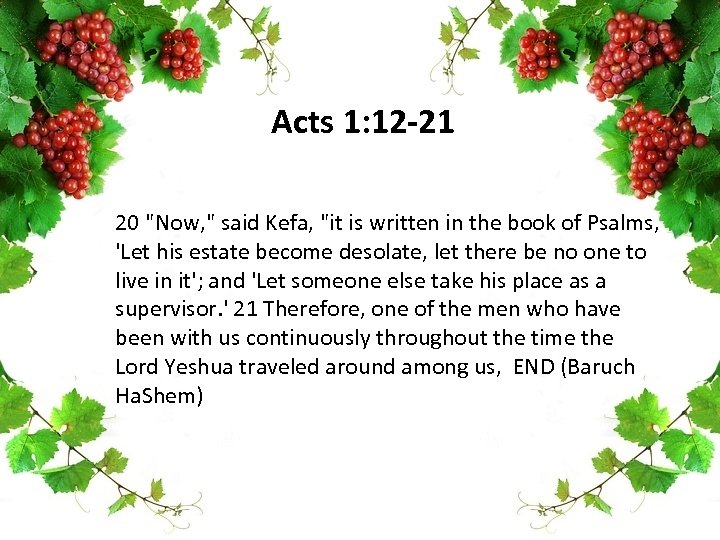 Acts 1:12-21

20 "Now," said Kefa, "it is written in the book of Psalms, 'Let his estate become desolate, let there be no one to live in it'; and 'Let someone else take his place as a supervisor.' 21 Therefore, one of the men who have been with us continuously throughout the time the Lord Yeshua traveled around among us, END (Baruch HaShem)